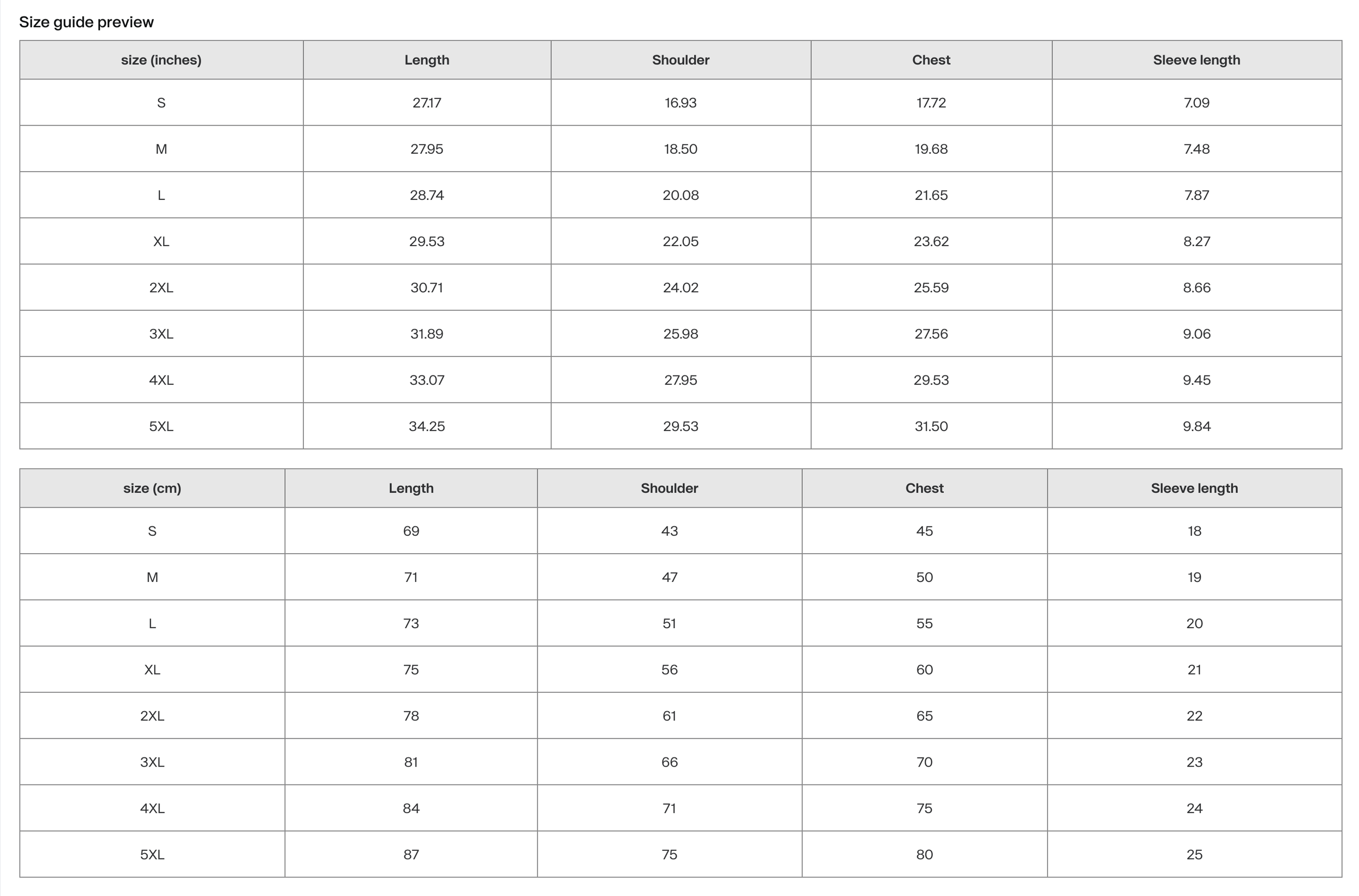 Size guide preview

| size (inches) | Length | Shoulder | Chest | Sleeve length |
|---|---|---|---|---|
| S | 27.17 | 16.93 | 17.72 | 7.09 |
| M | 27.95 | 18.50 | 19.68 | 7.48 |
| L | 28.74 | 20.08 | 21.65 | 7.87 |
| XL | 29.53 | 22.05 | 23.62 | 8.27 |
| 2XL | 30.71 | 24.02 | 25.59 | 8.66 |
| 3XL | 31.89 | 25.98 | 27.56 | 9.06 |
| 4XL | 33.07 | 27.95 | 29.53 | 9.45 |
| 5XL | 34.25 | 29.53 | 31.50 | 9.84 |

| size (cm) | Length | Shoulder | Chest | Sleeve length |
|---|---|---|---|---|
| S | 69 | 43 | 45 | 18 |
| M | 71 | 47 | 50 | 19 |
| L | 73 | 51 | 55 | 20 |
| XL | 75 | 56 | 60 | 21 |
| 2XL | 78 | 61 | 65 | 22 |
| 3XL | 81 | 66 | 70 | 23 |
| 4XL | 84 | 71 | 75 | 24 |
| 5XL | 87 | 75 | 80 | 25 |